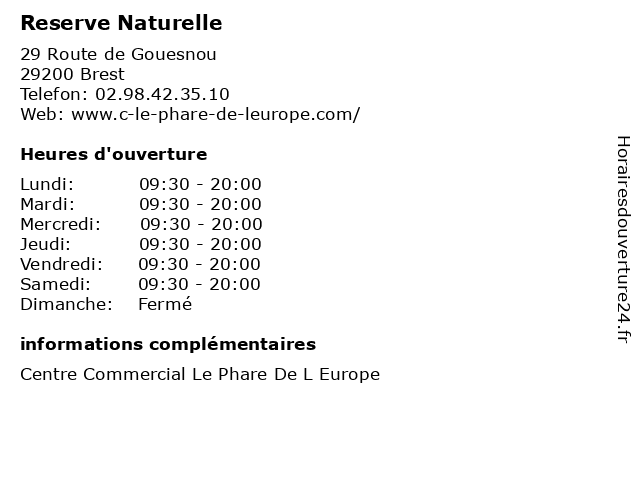 Reserve Naturelle

29 Route de Gouesnou
29200 Brest
Telefon: 02.98.42.35.10
Web: www.c-le-phare-de-leurope.com/

Heures d'ouverture

| | |
|---|---|
| Lundi: | 09:30 - 20:00 |
| Mardi: | 09:30 - 20:00 |
| Mercredi: | 09:30 - 20:00 |
| Jeudi: | 09:30 - 20:00 |
| Vendredi: | 09:30 - 20:00 |
| Samedi: | 09:30 - 20:00 |
| Dimanche: | Fermé |

informations complémentaires

Centre Commercial Le Phare De L Europe

Horairesdouverture24.fr